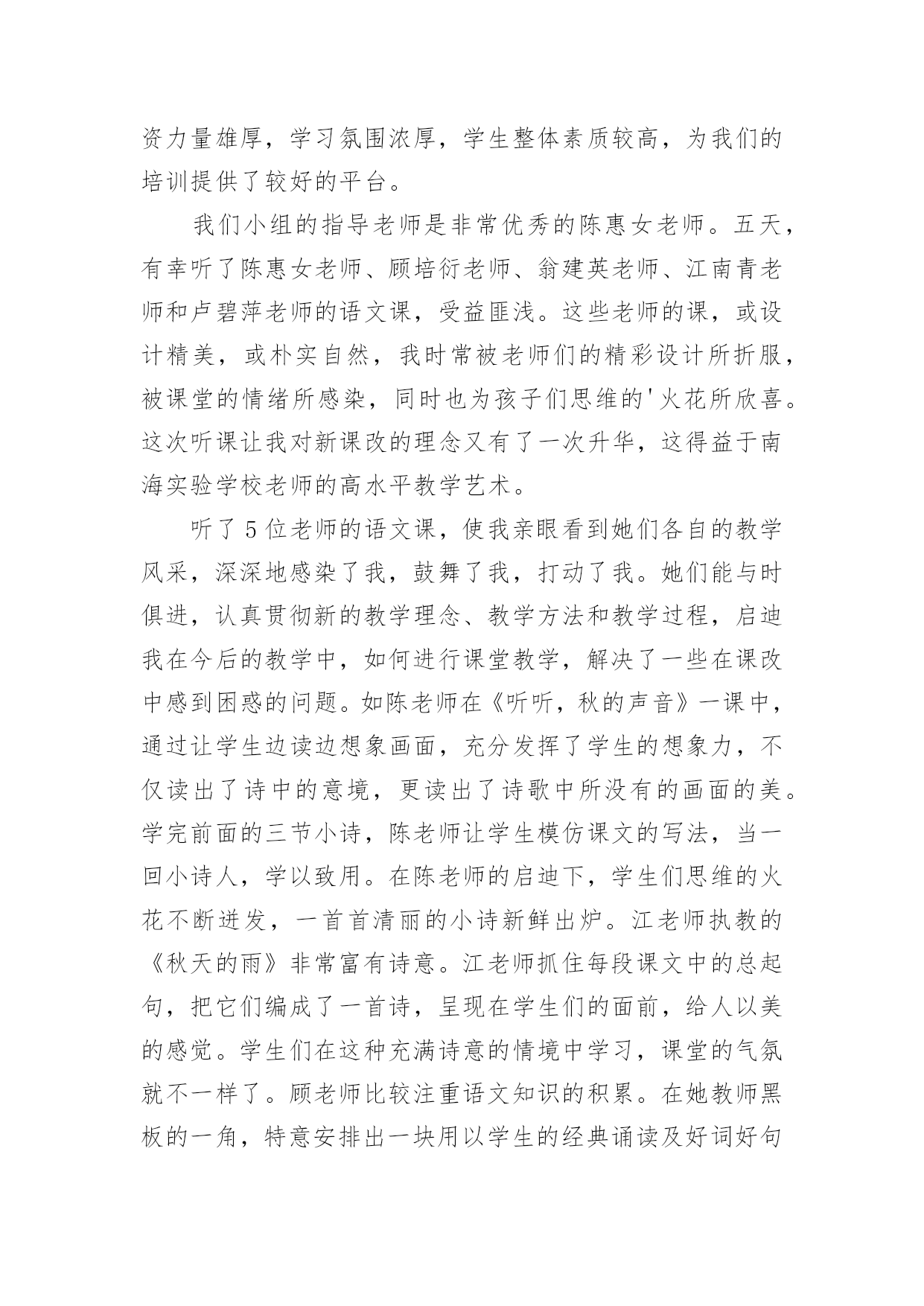 资力量雄厚，学习氛围浓厚，学生整体素质较高，为我们的培训提供了较好的平台。

我们小组的指导老师是非常优秀的陈惠女老师。五天，有幸听了陈惠女老师、顾培衍老师、翁建英老师、江南青老师和卢碧萍老师的语文课，受益匪浅。这些老师的课，或设计精美，或朴实自然，我时常被老师们的精彩设计所折服，被课堂的情绪所感染，同时也为孩子们思维的'火花所欣喜。这次听课让我对新课改的理念又有了一次升华，这得益于南海实验学校老师的高水平教学艺术。

听了5位老师的语文课，使我亲眼看到她们各自的教学风采，深深地感染了我，鼓舞了我，打动了我。她们能与时俱进，认真贯彻新的教学理念、教学方法和教学过程，启迪我在今后的教学中，如何进行课堂教学，解决了一些在课改中感到困惑的问题。如陈老师在《听听，秋的声音》一课中，通过让学生边读边想象画面，充分发挥了学生的想象力，不仅读出了诗中的意境，更读出了诗歌中所没有的画面的美。学完前面的三节小诗，陈老师让学生模仿课文的写法，当一回小诗人，学以致用。在陈老师的启迪下，学生们思维的火花不断迸发，一首首清丽的小诗新鲜出炉。江老师执教的《秋天的雨》非常富有诗意。江老师抓住每段课文中的总起句，把它们编成了一首诗，呈现在学生们的面前，给人以美的感觉。学生们在这种充满诗意的情境中学习，课堂的气氛就不一样了。顾老师比较注重语文知识的积累。在她教师黑板的一角，特意安排出一块用以学生的经典诵读及好词好句